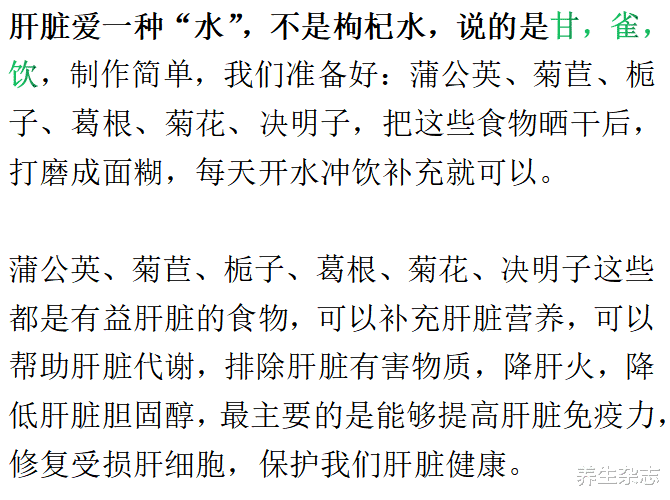 肝脏爱一种“水”，不是枸杞水，说的是甘，雀，饮，制作简单，我们准备好：蒲公英、菊苣、栀子、葛根、菊花、决明子，把这些食物晒干后，打磨成面糊，每天开水冲饮补充就可以。

蒲公英、菊苣、栀子、葛根、菊花、决明子这些都是有益肝脏的食物，可以补充肝脏营养，可以帮助肝脏代谢，排除肝脏有害物质，降肝火，降低肝脏胆固醇，最主要的是能够提高肝脏免疫力，修复受损肝细胞，保护我们肝脏健康。

养生杂志